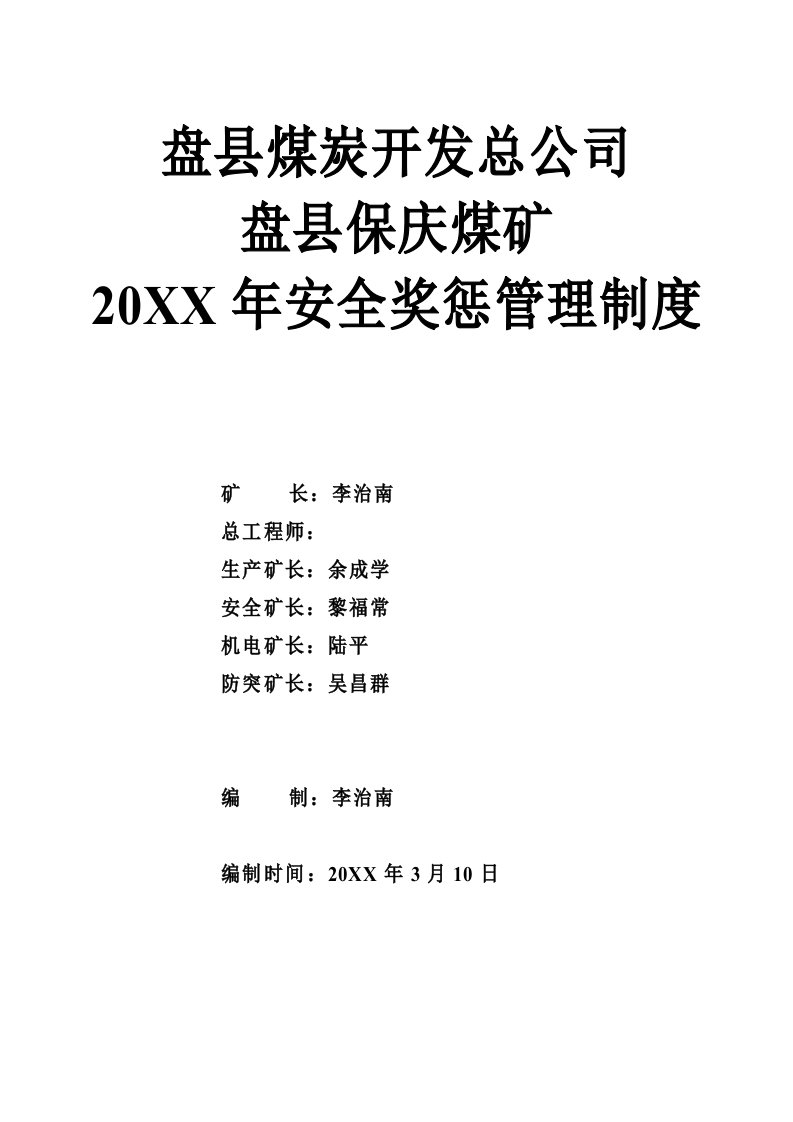 盘县煤炭开发总公司
盘县保庆煤矿
20XX 年安全奖惩管理制度

矿　　长：李治南
总工程师：
生产矿长：余成学
安全矿长：黎福常
机电矿长：陆平
防突矿长：吴昌群

编　　制：李治南

编制时间：20XX 年 3 月 10 日